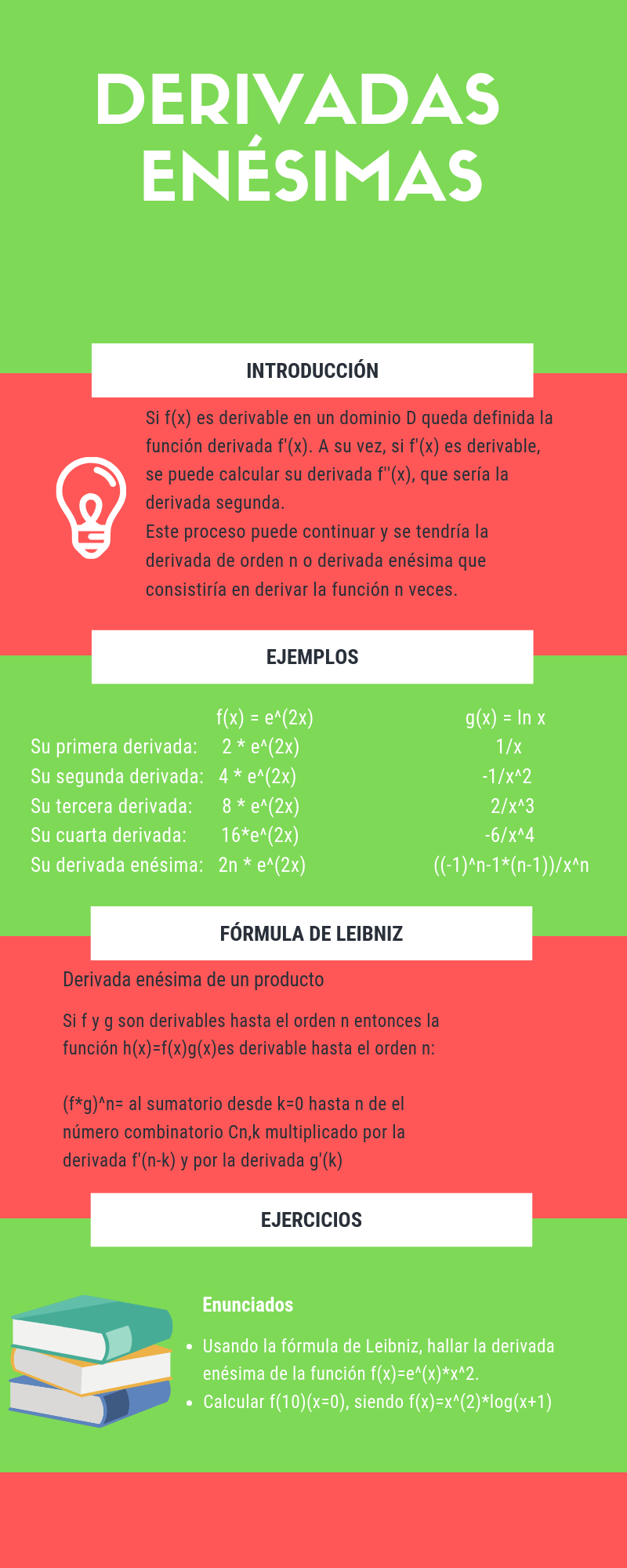 DERIVADAS ENÉSIMAS

INTRODUCCIÓN

Si f(x) es derivable en un dominio D queda definida la función derivada f'(x). A su vez, si f'(x) es derivable, se puede calcular su derivada f''(x), que sería la derivada segunda.
Este proceso puede continuar y se tendría la derivada de orden n o derivada enésima que consistiría en derivar la función n veces.

EJEMPLOS

| | f(x) = e^(2x) | g(x) = ln x |
|---|---|---|
| Su primera derivada: | 2 * e^(2x) | 1/x |
| Su segunda derivada: | 4 * e^(2x) | -1/x^2 |
| Su tercera derivada: | 8 * e^(2x) | 2/x^3 |
| Su cuarta derivada: | 16*e^(2x) | -6/x^4 |
| Su derivada enésima: | 2n * e^(2x) | ((-1)^n-1*(n-1))/x^n |

FÓRMULA DE LEIBNIZ

Derivada enésima de un producto

Si f y g son derivables hasta el orden n entonces la función h(x)=f(x)g(x)es derivable hasta el orden n:

(f*g)^n= al sumatorio desde k=0 hasta n de el número combinatorio Cn,k multiplicado por la derivada f'(n-k) y por la derivada g'(k)

EJERCICIOS

Enunciados

• Usando la fórmula de Leibniz, hallar la derivada enésima de la función f(x)=e^(x)*x^2.
• Calcular f(10)(x=0), siendo f(x)=x^(2)*log(x+1)